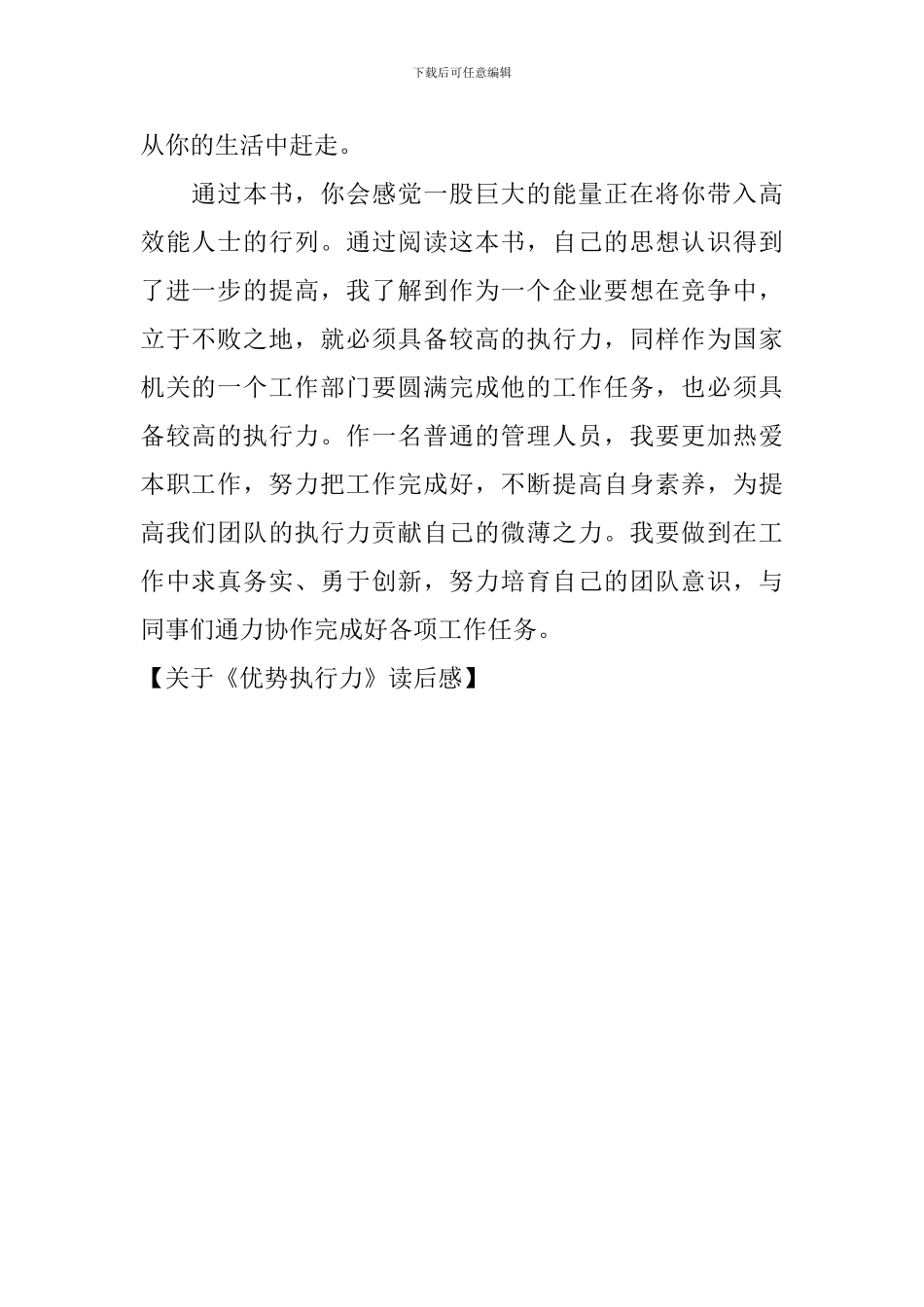 下载后可任意编辑

从你的生活中赶走。

通过本书，你会感觉一股巨大的能量正在将你带入高效能人士的行列。通过阅读这本书，自己的思想认识得到了进一步的提高，我了解到作为一个企业要想在竞争中，立于不败之地，就必须具备较高的执行力，同样作为国家机关的一个工作部门要圆满完成他的工作任务，也必须具备较高的执行力。作一名普通的管理人员，我要更加热爱本职工作，努力把工作完成好，不断提高自身素养，为提高我们团队的执行力贡献自己的微薄之力。我要做到在工作中求真务实、勇于创新，努力培育自己的团队意识，与同事们通力协作完成好各项工作任务。

【关于《优势执行力》读后感】